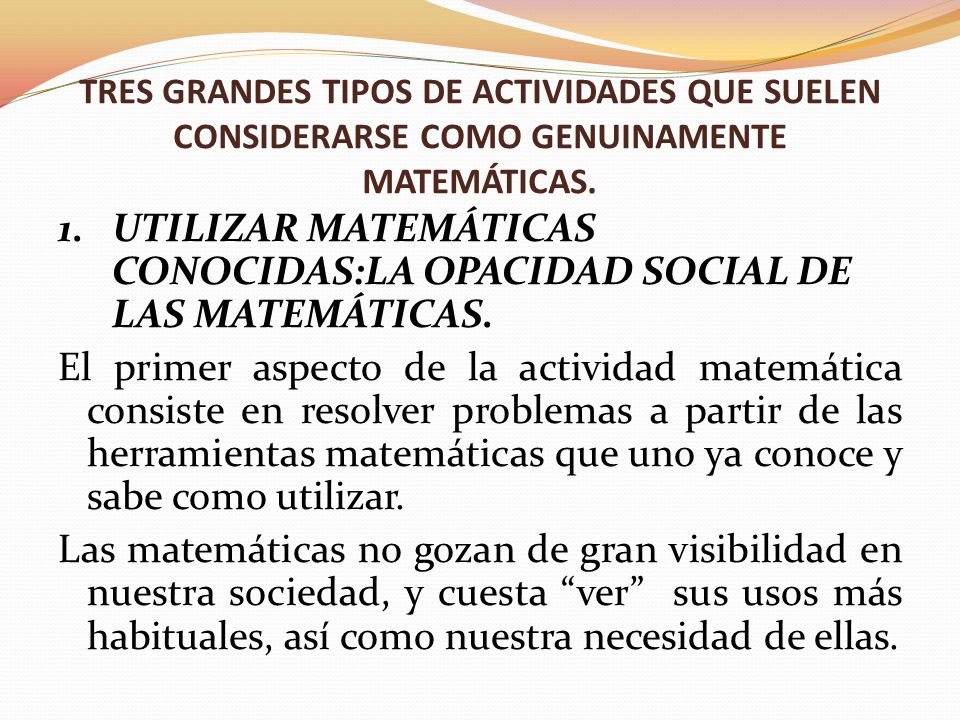 TRES GRANDES TIPOS DE ACTIVIDADES QUE SUELEN CONSIDERARSE COMO GENUINAMENTE MATEMÁTICAS.

1. UTILIZAR MATEMÁTICAS CONOCIDAS:LA OPACIDAD SOCIAL DE LAS MATEMÁTICAS.

El primer aspecto de la actividad matemática consiste en resolver problemas a partir de las herramientas matemáticas que uno ya conoce y sabe como utilizar.

Las matemáticas no gozan de gran visibilidad en nuestra sociedad, y cuesta “ver” sus usos más habituales, así como nuestra necesidad de ellas.